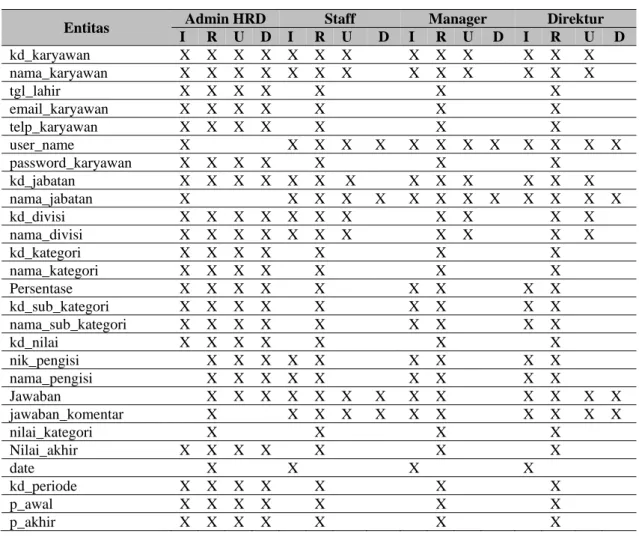 | Entitas | Admin HRD | | | | Staff | | | | Manager | | | | Direktur | | | |
|---|---|---|---|---|---|---|---|---|---|---|---|---|---|---|---|---|
| | I | R | U | D | I | R | U | D | I | R | U | D | I | R | U | D |
| kd_karyawan | X | X | X | X | X | X | X | | X | X | X | | X | X | X | |
| nama_karyawan | X | X | X | X | X | X | X | | X | X | X | | X | X | X | |
| tgl_lahir | X | X | X | X | | X | | | | X | | | | X | | |
| email_karyawan | X | X | X | X | | X | | | | X | | | | X | | |
| telp_karyawan | X | X | X | X | | X | | | | X | | | | X | | |
| user_name | X | | | | X | X | X | X | X | X | X | X | X | X | X | X |
| password_karyawan | X | X | X | X | | X | | | | X | | | | X | | |
| kd_jabatan | X | X | X | X | X | X | X | | X | X | X | | X | X | X | |
| nama_jabatan | X | | | | X | X | X | X | X | X | X | X | X | X | X | X |
| kd_divisi | X | X | X | X | X | X | X | | | X | X | | | X | X | |
| nama_divisi | X | X | X | X | X | X | X | | | X | X | | | X | X | |
| kd_kategori | X | X | X | X | | X | | | | X | | | | X | | |
| nama_kategori | X | X | X | X | | X | | | | X | | | | X | | |
| Persentase | X | X | X | X | | X | | | X | X | | | X | X | | |
| kd_sub_kategori | X | X | X | X | | X | | | X | X | | | X | X | | |
| nama_sub_kategori | X | X | X | X | | X | | | X | X | | | X | X | | |
| kd_nilai | X | X | X | X | | X | | | | X | | | | X | | |
| nik_pengisi | | X | X | X | X | X | | | X | X | | | X | X | | |
| nama_pengisi | | X | X | X | X | X | | | X | X | | | X | X | | |
| Jawaban | | X | X | X | X | X | X | X | X | X | | | X | X | X | X |
| jawaban_komentar | | X | | | X | X | X | X | X | X | | | X | X | X | X |
| nilai_kategori | | X | | | | X | | | | X | | | | X | | |
| Nilai_akhir | X | X | X | X | | X | | | | X | | | | X | | |
| date | | X | | | X | | | | X | | | | X | | | |
| kd_periode | X | X | X | X | | X | | | | X | | | | X | | |
| p_awal | X | X | X | X | | X | | | | X | | | | X | | |
| p_akhir | X | X | X | X | | X | | | | X | | | | X | | |